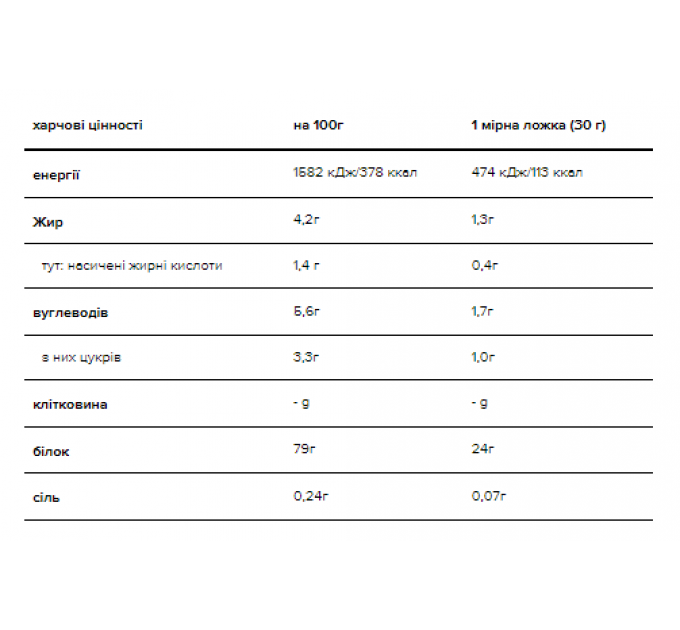 | харчові цінності | на 100г | 1 мірна ложка (30 г) |
|---|---|---|
| енергії | 1582 кДж/378 ккал | 474 кДж/113 ккал |
| Жир | 4,2г | 1,3г |
| тут: насичені жирні кислоти | 1,4 г | 0,4г |
| вуглеводів | 5,6г | 1,7г |
| з них цукрів | 3,3г | 1,0г |
| клітковина | - g | - g |
| білок | 79г | 24г |
| сіль | 0,24г | 0,07г |